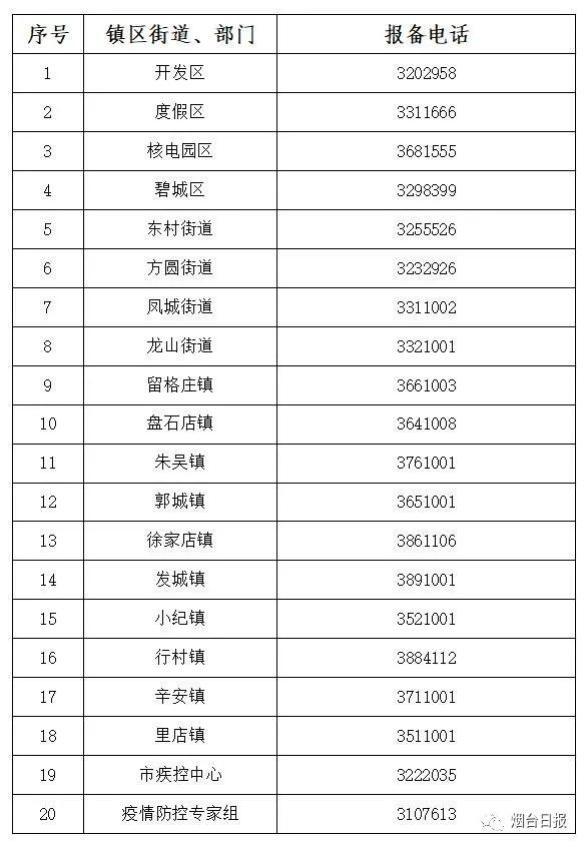 | 序号 | 镇区街道、部门 | 报备电话 |
|---|---|---|
| 1 | 开发区 | 3202958 |
| 2 | 度假区 | 3311666 |
| 3 | 核电园区 | 3681555 |
| 4 | 碧城区 | 3298399 |
| 5 | 东村街道 | 3255526 |
| 6 | 方圆街道 | 3232926 |
| 7 | 凤城街道 | 3311002 |
| 8 | 龙山街道 | 3321001 |
| 9 | 留格庄镇 | 3661003 |
| 10 | 盘石店镇 | 3641008 |
| 11 | 朱吴镇 | 3761001 |
| 12 | 郭城镇 | 3651001 |
| 13 | 徐家店镇 | 3861106 |
| 14 | 发城镇 | 3891001 |
| 15 | 小纪镇 | 3521001 |
| 16 | 行村镇 | 3884112 |
| 17 | 辛安镇 | 3711001 |
| 18 | 里店镇 | 3511001 |
| 19 | 市疾控中心 | 3222035 |
| 20 | 疫情防控专家组 | 3107613 |

烟台日报